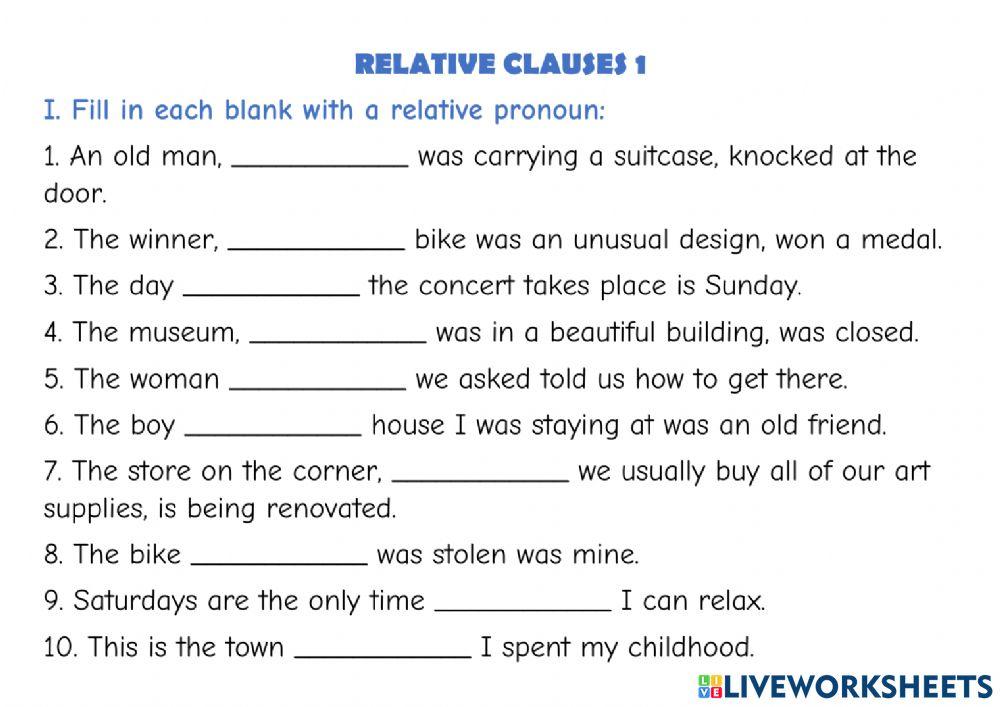 RELATIVE CLAUSES 1

I. Fill in each blank with a relative pronoun:

1. An old man, ____________ was carrying a suitcase, knocked at the door.

2. The winner, ____________ bike was an unusual design, won a medal.

3. The day ____________ the concert takes place is Sunday.

4. The museum, ____________ was in a beautiful building, was closed.

5. The woman ____________ we asked told us how to get there.

6. The boy ____________ house I was staying at was an old friend.

7. The store on the corner, ____________ we usually buy all of our art supplies, is being renovated.

8. The bike ____________ was stolen was mine.

9. Saturdays are the only time ____________ I can relax.

10. This is the town ____________ I spent my childhood.

LIVEWORKSHEETS